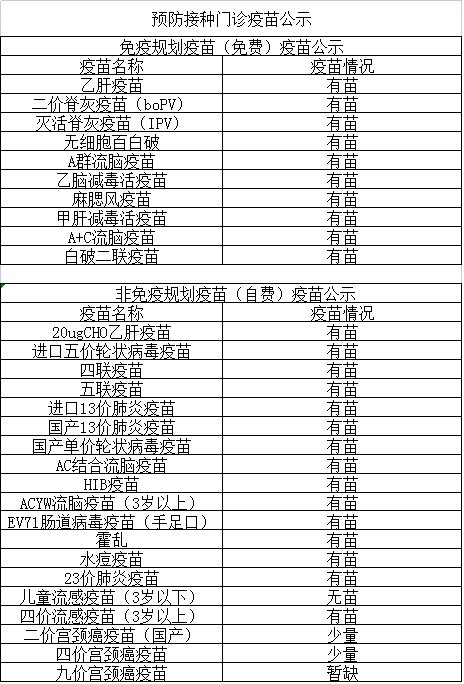 预防接种门诊疫苗公示

免疫规划疫苗（免费）疫苗公示

| 疫苗名称 | 疫苗情况 |
|---|---|
| 乙肝疫苗 | 有苗 |
| 二价脊灰疫苗（boPV） | 有苗 |
| 灭活脊灰疫苗（IPV） | 有苗 |
| 无细胞百白破 | 有苗 |
| A群流脑疫苗 | 有苗 |
| 乙脑减毒活疫苗 | 有苗 |
| 麻腮风疫苗 | 有苗 |
| 甲肝减毒活疫苗 | 有苗 |
| A+C流脑疫苗 | 有苗 |
| 白破二联疫苗 | 有苗 |

非免疫规划疫苗（自费）疫苗公示

| 疫苗名称 | 疫苗情况 |
|---|---|
| 20ugCHO乙肝疫苗 | 有苗 |
| 进口五价轮状病毒疫苗 | 有苗 |
| 四联疫苗 | 有苗 |
| 五联疫苗 | 有苗 |
| 进口13价肺炎疫苗 | 有苗 |
| 国产13价肺炎疫苗 | 有苗 |
| 国产单价轮状病毒疫苗 | 有苗 |
| AC结合流脑疫苗 | 有苗 |
| HIB疫苗 | 有苗 |
| ACYW流脑疫苗（3岁以上） | 有苗 |
| EV71肠道病毒疫苗（手足口） | 有苗 |
| 霍乱 | 有苗 |
| 水痘疫苗 | 有苗 |
| 23价肺炎疫苗 | 有苗 |
| 儿童流感疫苗（3岁以下） | 无苗 |
| 四价流感疫苗（3岁以上） | 有苗 |
| 二价宫颈癌疫苗（国产） | 少量 |
| 四价宫颈癌疫苗 | 少量 |
| 九价宫颈癌疫苗 | 暂缺 |